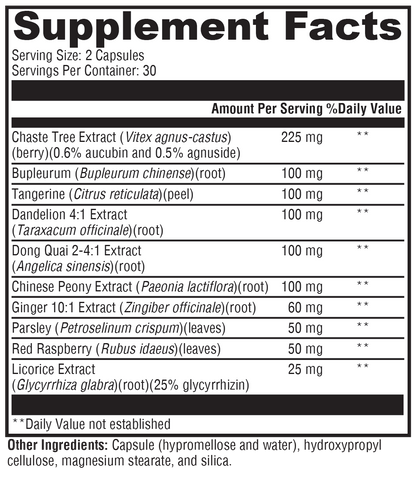 Supplement Facts
Serving Size: 2 Capsules
Servings Per Container: 30

| | Amount Per Serving | %Daily Value |
|---|---|---|
| Chaste Tree Extract (Vitex agnus-castus) (berry)(0.6% aucubin and 0.5% agnuside) | 225 mg | ** |
| Bupleurum (Bupleurum chinense)(root) | 100 mg | ** |
| Tangerine (Citrus reticulata)(peel) | 100 mg | ** |
| Dandelion 4:1 Extract (Taraxacum officinale)(root) | 100 mg | ** |
| Dong Quai 2-4:1 Extract (Angelica sinensis)(root) | 100 mg | ** |
| Chinese Peony Extract (Paeonia lactiflora)(root) | 100 mg | ** |
| Ginger 10:1 Extract (Zingiber officinale)(root) | 60 mg | ** |
| Parsley (Petroselinum crispum)(leaves) | 50 mg | ** |
| Red Raspberry (Rubus idaeus)(leaves) | 50 mg | ** |
| Licorice Extract (Glycyrrhiza glabra)(root)(25% glycyrrhizin) | 25 mg | ** |

**Daily Value not established

Other Ingredients: Capsule (hypromellose and water), hydroxypropyl cellulose, magnesium stearate, and silica.